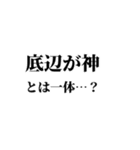 底辺が神

とは一体…？